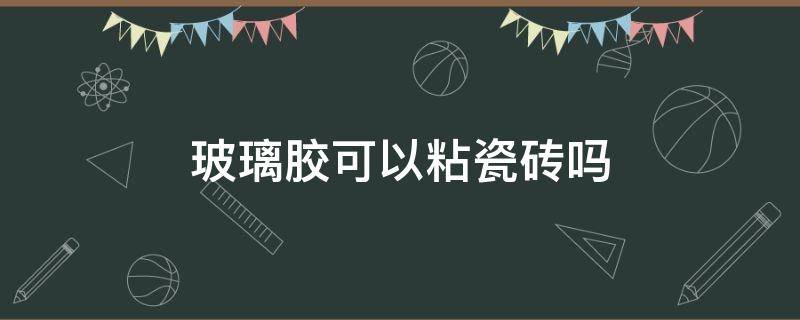 玻璃胶可以粘瓷砖吗